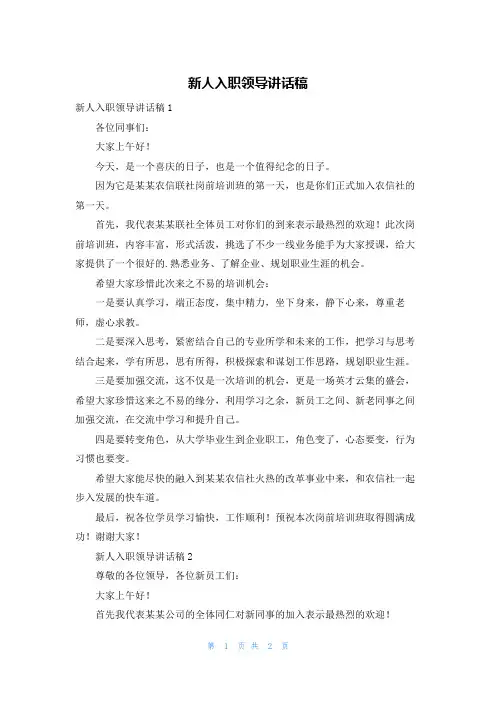 新人入职领导讲话稿

新人入职领导讲话稿 1

各位同事们：

大家上午好！

今天，是一个喜庆的日子，也是一个值得纪念的日子。

因为它是某某农信联社岗前培训班的第一天，也是你们正式加入农信社的第一天。

首先，我代表某某联社全体员工对你们的到来表示最热烈的欢迎！此次岗前培训班，内容丰富，形式活泼，挑选了不少一线业务能手为大家授课，给大家提供了一个很好的.熟悉业务、了解企业、规划职业生涯的机会。

希望大家珍惜此次来之不易的培训机会：

一是要认真学习，端正态度，集中精力，坐下身来，静下心来，尊重老师，虚心求教。

二是要深入思考，紧密结合自己的专业所学和未来的工作，把学习与思考结合起来，学有所思，思有所得，积极探索和谋划工作思路，规划职业生涯。

三是要加强交流，这不仅是一次培训的机会，更是一场英才云集的盛会，希望大家珍惜这来之不易的缘分，利用学习之余，新员工之间、新老同事之间加强交流，在交流中学习和提升自己。

四是要转变角色，从大学毕业生到企业职工，角色变了，心态要变，行为习惯也要变。

希望大家能尽快的融入到某某农信社火热的改革事业中来，和农信社一起步入发展的快车道。

最后，祝各位学员学习愉快，工作顺利！预祝本次岗前培训班取得圆满成功！谢谢大家！

新人入职领导讲话稿 2

尊敬的各位领导，各位新员工们：

大家上午好！

首先我代表某某公司的全体同仁对新同事的加入表示最热烈的欢迎！

第 1 页 共 2 页